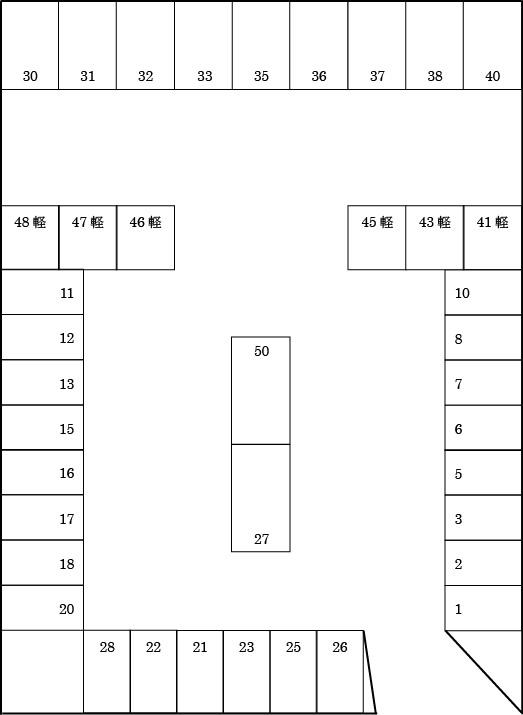 30 31 32 33 35 36 37 38 40

48軽 47軽 46軽

45軽 43軽 41軽

11
12
13
15
16
17
18
20

50
27

10
8
7
6
5
3
2
1

28 22 21 23 25 26